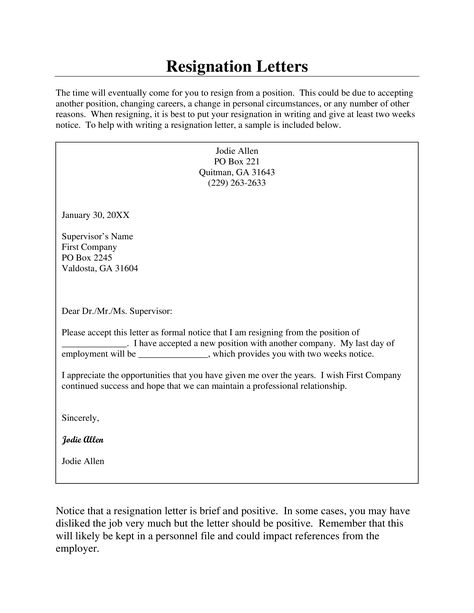 Resignation Letters

The time will eventually come for you to resign from a position. This could be due to accepting another position, changing careers, a change in personal circumstances, or any number of other reasons. When resigning, it is best to put your resignation in writing and give at least two weeks notice. To help with writing a resignation letter, a sample is included below.

Jodie Allen
PO Box 221
Quitman, GA 31643
(229) 263-2633

January 30, 20XX

Supervisor's Name
First Company
PO Box 2245
Valdosta, GA 31604

Dear Dr./Mr./Ms. Supervisor:

Please accept this letter as formal notice that I am resigning from the position of ______________. I have accepted a new position with another company. My last day of employment will be _______________, which provides you with two weeks notice.

I appreciate the opportunities that you have given me over the years. I wish First Company continued success and hope that we can maintain a professional relationship.

Sincerely,

Jodie Allen

Jodie Allen

Notice that a resignation letter is brief and positive. In some cases, you may have disliked the job very much but the letter should be positive. Remember that this will likely be kept in a personnel file and could impact references from the employer.